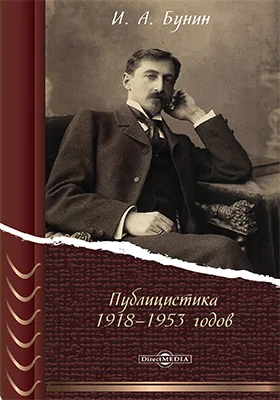 И. А. Бунин

Публицистика
1918–1953 годов

DirectMEDIA